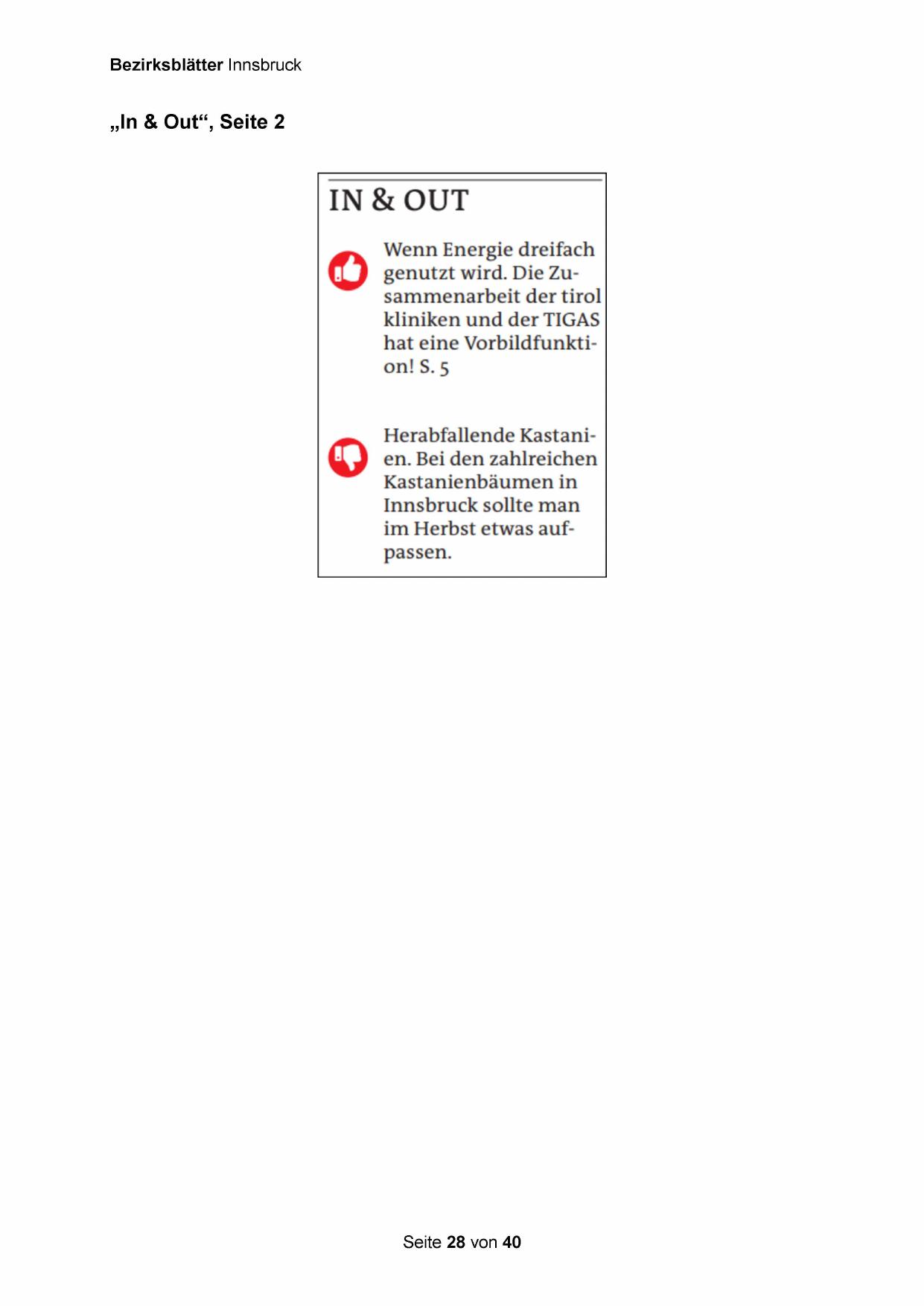 Bezirksblätter Innsbruck

„In & Out“, Seite 2

IN & OUT

Wenn Energie dreifach genutzt wird. Die Zusammenarbeit der tirol kliniken und der TIGAS hat eine Vorbildfunktion! S. 5

Herabfallende Kastanien. Bei den zahlreichen Kastanienbäumen in Innsbruck sollte man im Herbst etwas aufpassen.

Seite 28 von 40